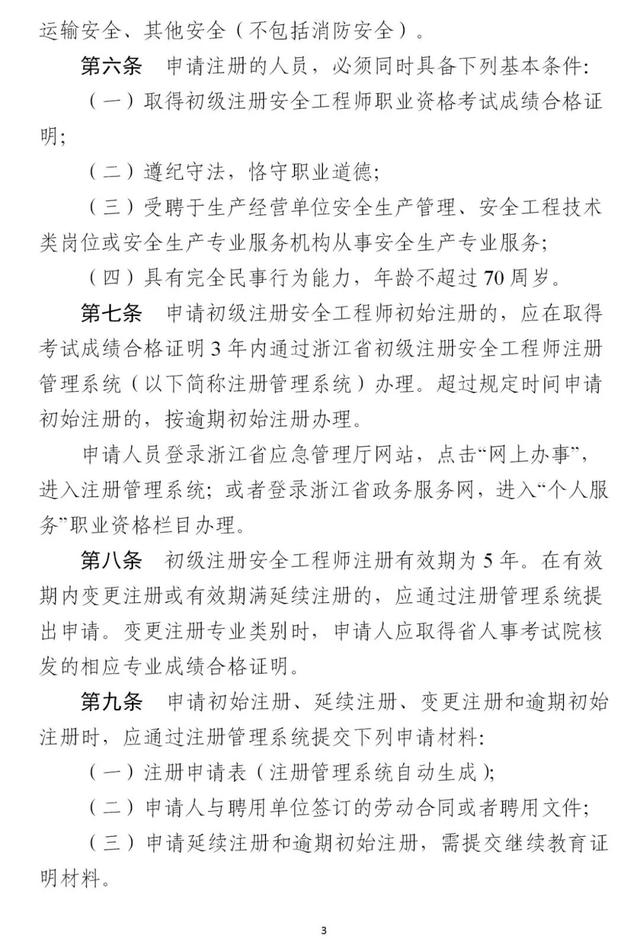 运输安全、其他安全（不包括消防安全）。

第六条　申请注册的人员，必须同时具备下列基本条件：

（一）取得初级注册安全工程师职业资格考试成绩合格证明；

（二）遵纪守法，恪守职业道德；

（三）受聘于生产经营单位安全生产管理、安全工程技术类岗位或安全生产专业服务机构从事安全生产专业服务；

（四）具有完全民事行为能力，年龄不超过70周岁。

第七条　申请初级注册安全工程师初始注册的，应在取得考试成绩合格证明3年内通过浙江省初级注册安全工程师注册管理系统（以下简称注册管理系统）办理。超过规定时间申请初始注册的，按逾期初始注册办理。

申请人员登录浙江省应急管理厅网站，点击“网上办事”，进入注册管理系统；或者登录浙江省政务服务网，进入“个人服务”职业资格栏目办理。

第八条　初级注册安全工程师注册有效期为5年。在有效期内变更注册或有效期满延续注册的，应通过注册管理系统提出申请。变更注册专业类别时，申请人应取得省人事考试院核发的相应专业成绩合格证明。

第九条　申请初始注册、延续注册、变更注册和逾期初始注册时，应通过注册管理系统提交下列申请材料：

（一）注册申请表（注册管理系统自动生成）；

（二）申请人与聘用单位签订的劳动合同或者聘用文件；

（三）申请延续注册和逾期初始注册，需提交继续教育证明材料。

3